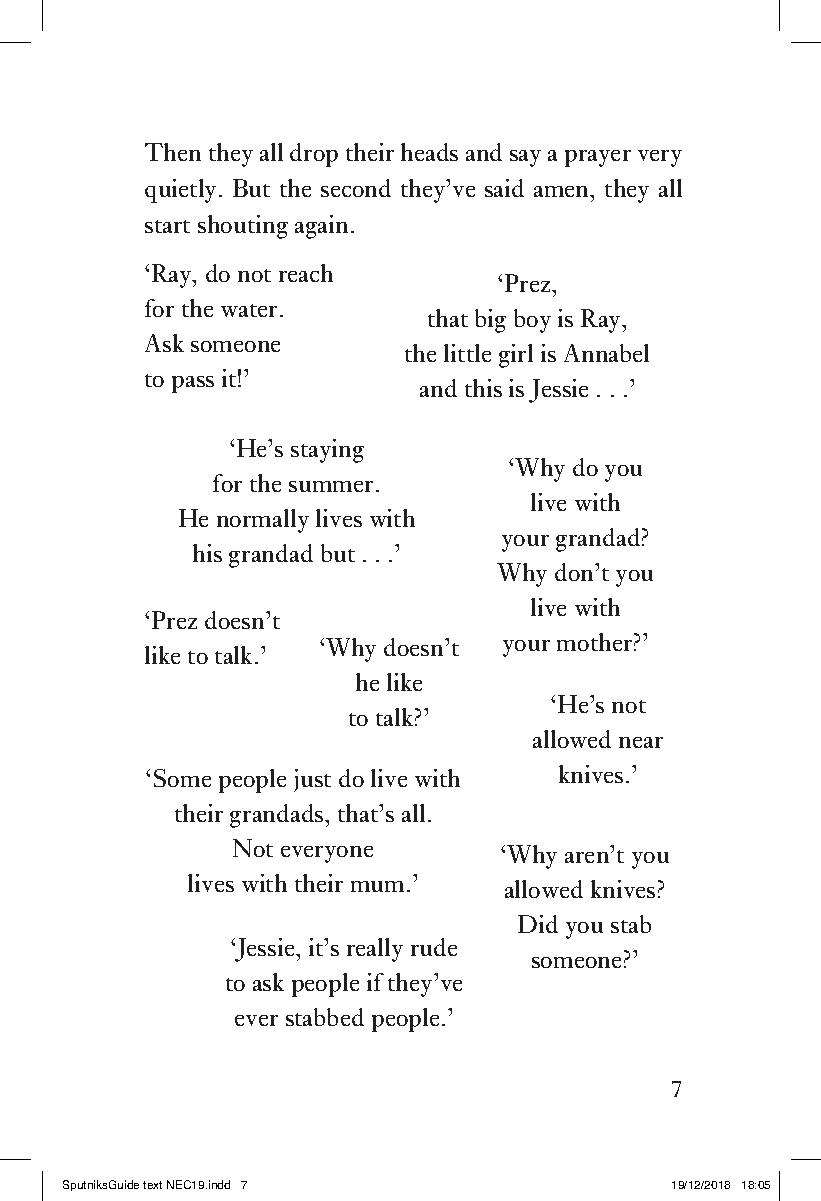 Then they all drop their heads and say a prayer very quietly. But the second they've said amen, they all start shouting again.

'Ray, do not reach for the water. Ask someone to pass it!'

'Prez, that big boy is Ray, the little girl is Annabel and this is Jessie . . .'

'He's staying for the summer. He normally lives with his grandad but . . .'

'Why do you live with your grandad? Why don't you live with your mother?'

'Prez doesn't like to talk.'

'Why doesn't he like to talk?'

'He's not allowed near knives.'

'Some people just do live with their grandads, that's all. Not everyone lives with their mum.'

'Why aren't you allowed knives? Did you stab someone?'

'Jessie, it's really rude to ask people if they've ever stabbed people.'

7

SputniksGuide text NEC19.indd 7

19/12/2018 18:05